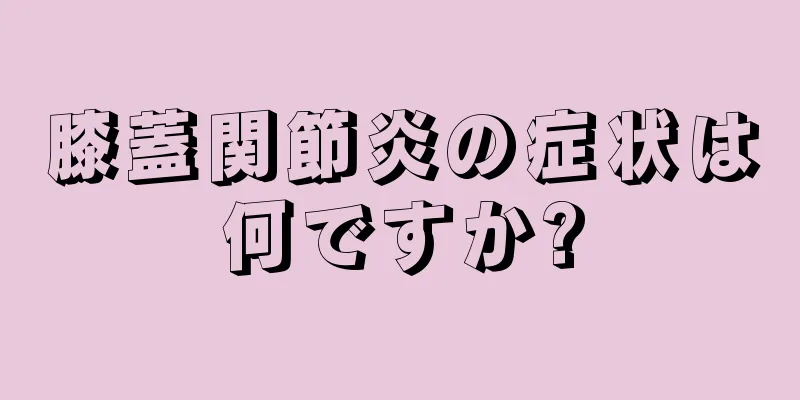 膝蓋関節炎の症状は何ですか?